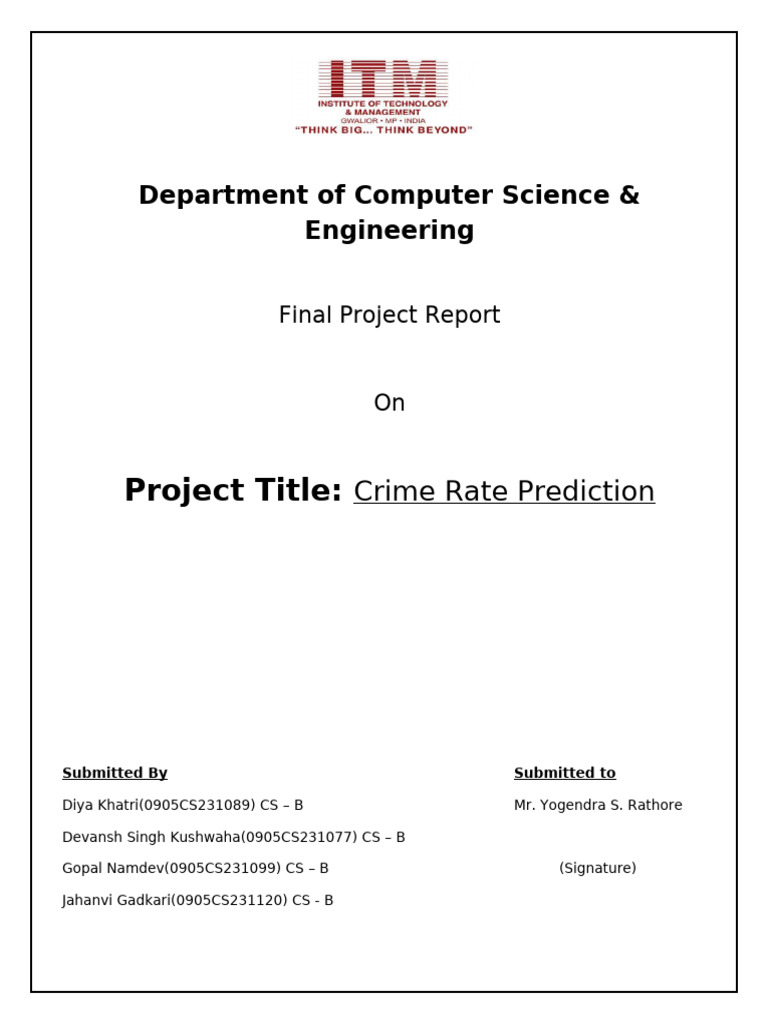 ITM
INSTITUTE OF TECHNOLOGY
& MANAGEMENT
GWALIOR • MP • INDIA
"THINK BIG... THINK BEYOND"

Department of Computer Science & Engineering

Final Project Report

On

Project Title: Crime Rate Prediction

Submitted By

Diya Khatri(0905CS231089) CS – B

Devansh Singh Kushwaha(0905CS231077) CS – B

Gopal Namdev(0905CS231099) CS – B

Jahanvi Gadkari(0905CS231120) CS - B

Submitted to

Mr. Yogendra S. Rathore

(Signature)